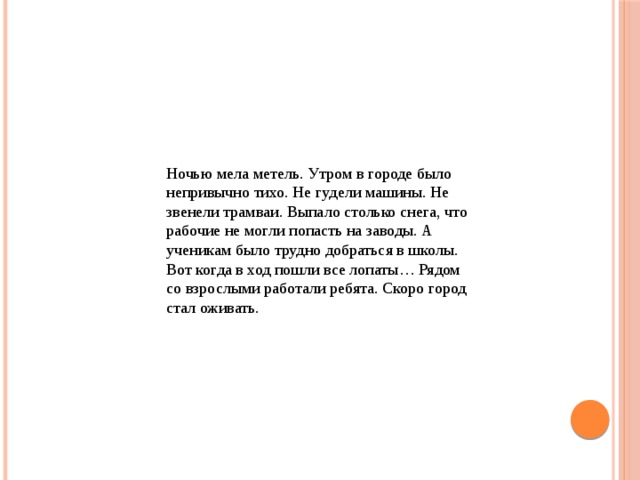 Ночью мела метель. Утром в городе было непривычно тихо. Не гудели машины. Не звенели трамваи. Выпало столько снега, что рабочие не могли попасть на заводы. А ученикам было трудно добраться в школы. Вот когда в ход пошли все лопаты… Рядом со взрослыми работали ребята. Скоро город стал оживать.